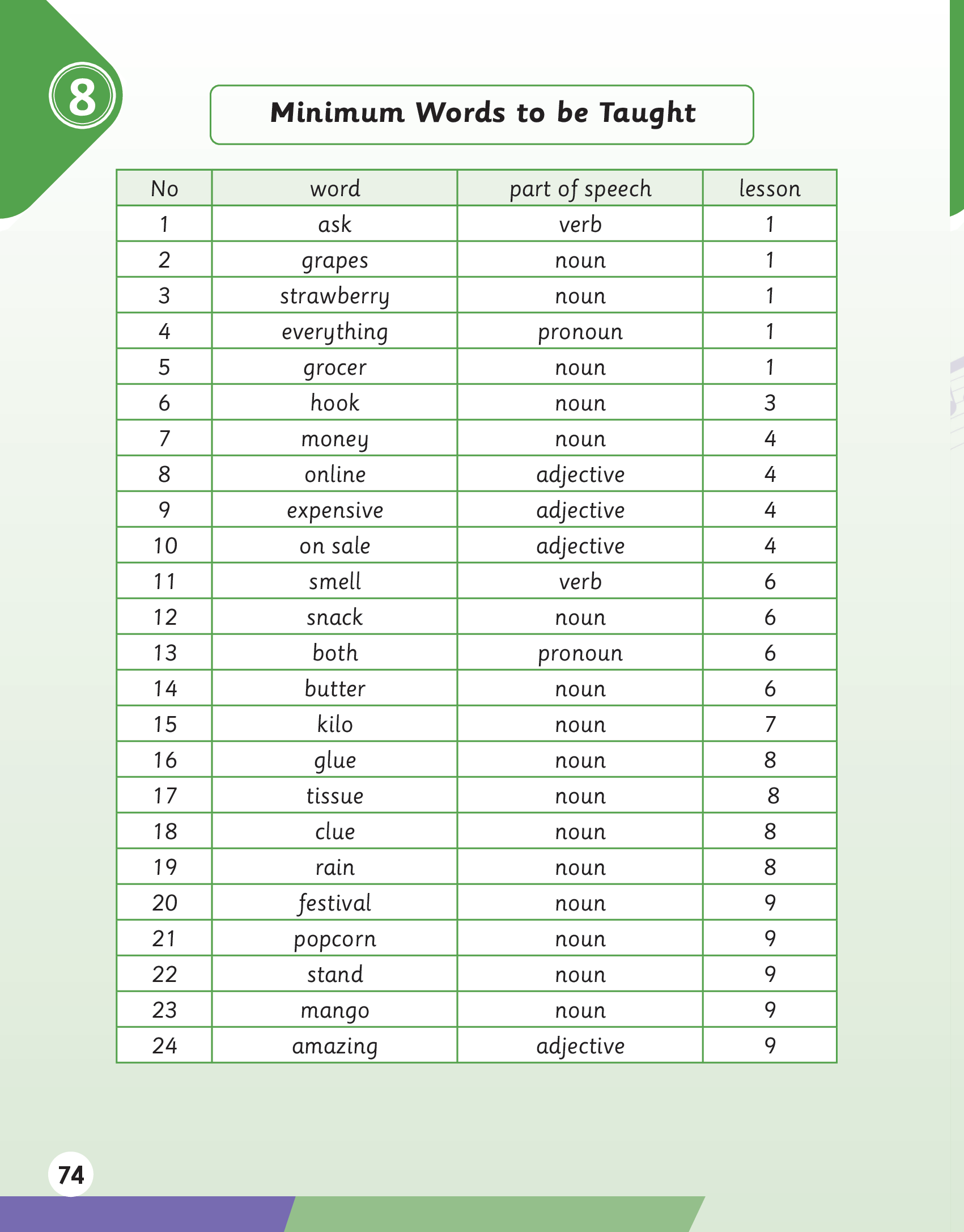 8

Minimum Words to be Taught

| No | word | part of speech | lesson |
|---|---|---|---|
| 1 | ask | verb | 1 |
| 2 | grapes | noun | 1 |
| 3 | strawberry | noun | 1 |
| 4 | everything | pronoun | 1 |
| 5 | grocer | noun | 1 |
| 6 | hook | noun | 3 |
| 7 | money | noun | 4 |
| 8 | online | adjective | 4 |
| 9 | expensive | adjective | 4 |
| 10 | on sale | adjective | 4 |
| 11 | smell | verb | 6 |
| 12 | snack | noun | 6 |
| 13 | both | pronoun | 6 |
| 14 | butter | noun | 6 |
| 15 | kilo | noun | 7 |
| 16 | glue | noun | 8 |
| 17 | tissue | noun | 8 |
| 18 | clue | noun | 8 |
| 19 | rain | noun | 8 |
| 20 | festival | noun | 9 |
| 21 | popcorn | noun | 9 |
| 22 | stand | noun | 9 |
| 23 | mango | noun | 9 |
| 24 | amazing | adjective | 9 |

74